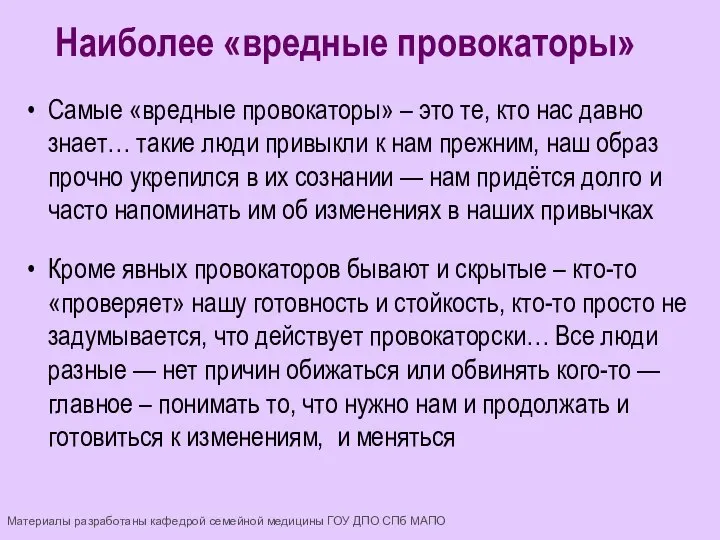 Наиболее «вредные провокаторы»

• Самые «вредные провокаторы» – это те, кто нас давно знает… такие люди привыкли к нам прежним, наш образ прочно укрепился в их сознании — нам придётся долго и часто напоминать им об изменениях в наших привычках

• Кроме явных провокаторов бывают и скрытые – кто-то «проверяет» нашу готовность и стойкость, кто-то просто не задумывается, что действует провокаторски… Все люди разные — нет причин обижаться или обвинять кого-то — главное – понимать то, что нужно нам и продолжать и готовиться к изменениям, и меняться

Материалы разработаны кафедрой семейной медицины ГОУ ДПО СПб МАПО